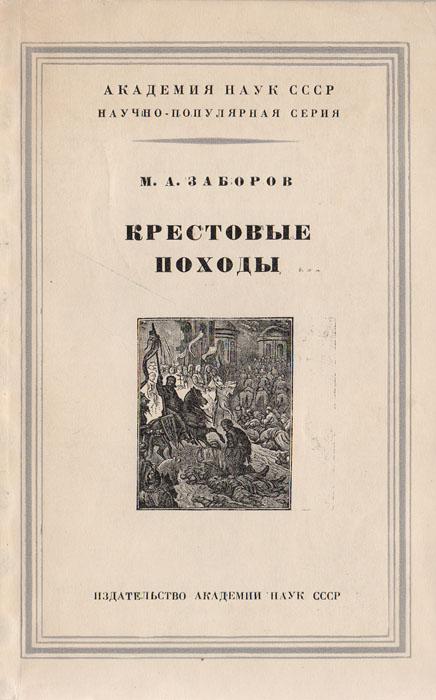 АКАДЕМИЯ НАУК СССР
НАУЧНО-ПОПУЛЯРНАЯ СЕРИЯ

М. А. ЗАБОРОВ

КРЕСТОВЫЕ
ПОХОДЫ

ИЗДАТЕЛЬСТВО АКАДЕМИИ НАУК СССР